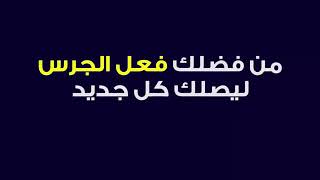 من فضلك فعل الجرس
ليصلك كل جديد